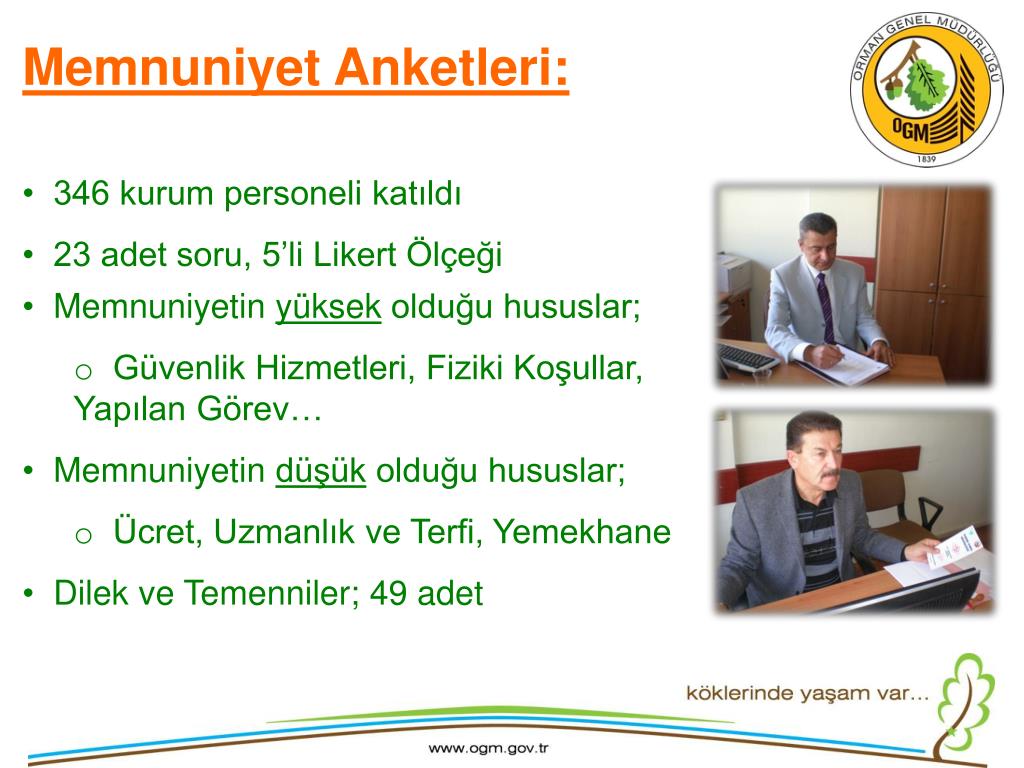 Memnuniyet Anketleri:

ORMAN GENEL MÜDÜRLÜĞÜ
OGM
1839

• 346 kurum personeli katıldı

• 23 adet soru, 5'li Likert Ölçeği

• Memnuniyetin yüksek olduğu hususlar;

o Güvenlik Hizmetleri, Fiziki Koşullar, Yapılan Görev…

• Memnuniyetin düşük olduğu hususlar;

o Ücret, Uzmanlık ve Terfi, Yemekhane

• Dilek ve Temenniler; 49 adet

köklerinde yaşam var...

www.ogm.gov.tr